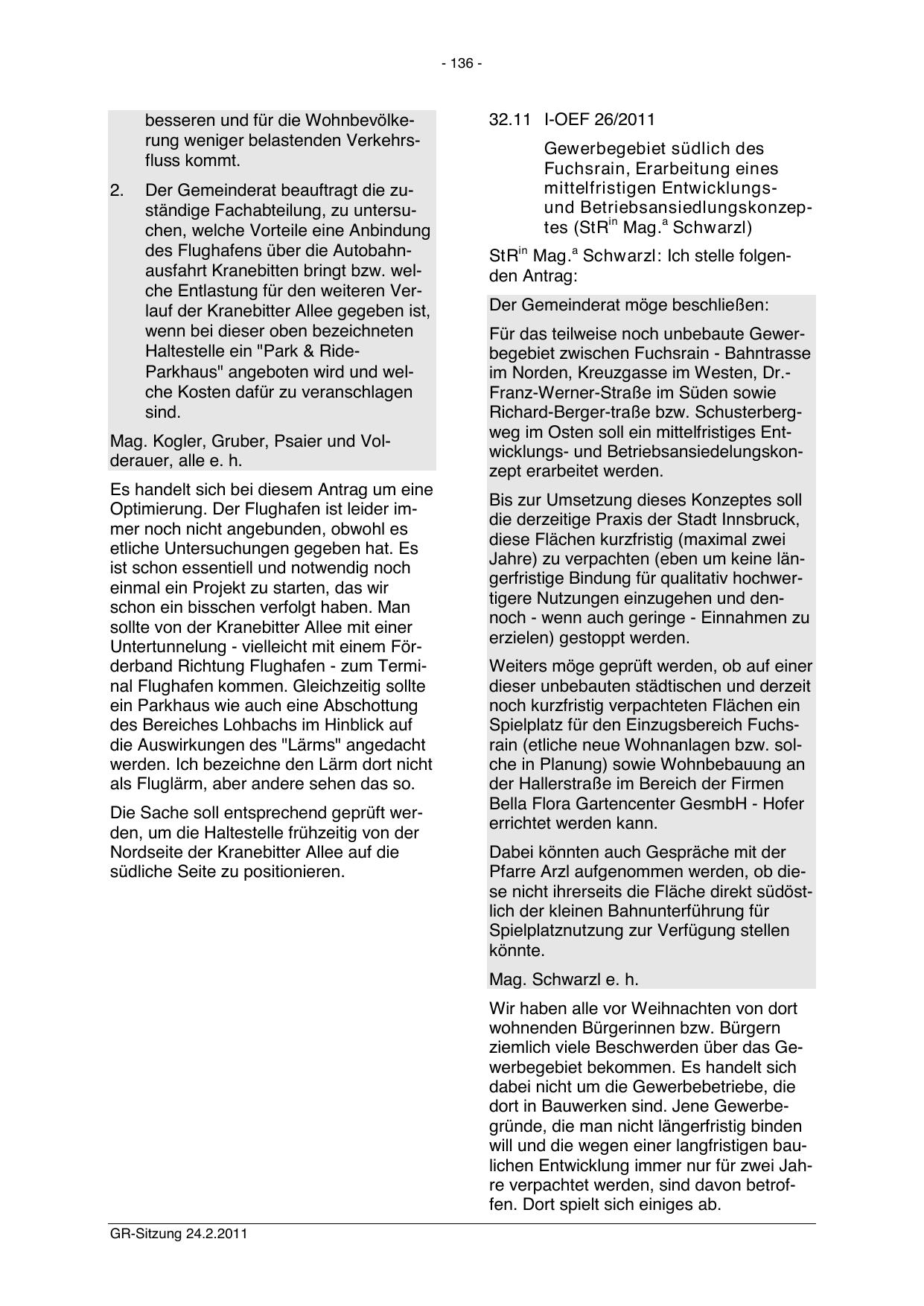 - 136 -

besseren und für die Wohnbevölkerung weniger belastenden Verkehrsfluss kommt.

2. Der Gemeinderat beauftragt die zuständige Fachabteilung, zu untersuchen, welche Vorteile eine Anbindung des Flughafens über die Autobahnausfahrt Kranebitten bringt bzw. welche Entlastung für den weiteren Verlauf der Kranebitter Allee gegeben ist, wenn bei dieser oben bezeichneten Haltestelle ein "Park & Ride-Parkhaus" angeboten wird und welche Kosten dafür zu veranschlagen sind.

Mag. Kogler, Gruber, Psaier und Volderauer, alle e. h.

Es handelt sich bei diesem Antrag um eine Optimierung. Der Flughafen ist leider immer noch nicht angebunden, obwohl es etliche Untersuchungen gegeben hat. Es ist schon essentiell und notwendig noch einmal ein Projekt zu starten, das wir schon ein bisschen verfolgt haben. Man sollte von der Kranebitter Allee mit einer Untertunnelung - vielleicht mit einem Förderband Richtung Flughafen - zum Terminal Flughafen kommen. Gleichzeitig sollte ein Parkhaus wie auch eine Abschottung des Bereiches Lohbachs im Hinblick auf die Auswirkungen des "Lärms" angedacht werden. Ich bezeichne den Lärm dort nicht als Fluglärm, aber andere sehen das so.

Die Sache soll entsprechend geprüft werden, um die Haltestelle frühzeitig von der Nordseite der Kranebitter Allee auf die südliche Seite zu positionieren.

32.11 I-OEF 26/2011

Gewerbegebiet südlich des Fuchsrain, Erarbeitung eines mittelfristigen Entwicklungs- und Betriebsansiedlungskonzeptes (StR$^{in}$ Mag.$^{a}$ Schwarzl)

StR$^{in}$ Mag.$^{a}$ Schwarzl: Ich stelle folgenden Antrag:

Der Gemeinderat möge beschließen:

Für das teilweise noch unbebaute Gewerbegebiet zwischen Fuchsrain - Bahntrasse im Norden, Kreuzgasse im Westen, Dr.-Franz-Werner-Straße im Süden sowie Richard-Berger-traße bzw. Schusterbergweg im Osten soll ein mittelfristiges Entwicklungs- und Betriebsansiedelungskonzept erarbeitet werden.

Bis zur Umsetzung dieses Konzeptes soll die derzeitige Praxis der Stadt Innsbruck, diese Flächen kurzfristig (maximal zwei Jahre) zu verpachten (eben um keine längerfristige Bindung für qualitativ hochwertigere Nutzungen einzugehen und dennoch - wenn auch geringe - Einnahmen zu erzielen) gestoppt werden.

Weiters möge geprüft werden, ob auf einer dieser unbebauten städtischen und derzeit noch kurzfristig verpachteten Flächen ein Spielplatz für den Einzugsbereich Fuchsrain (etliche neue Wohnanlagen bzw. solche in Planung) sowie Wohnbebauung an der Hallerstraße im Bereich der Firmen Bella Flora Gartencenter GesmbH - Hofer errichtet werden kann.

Dabei könnten auch Gespräche mit der Pfarre Arzl aufgenommen werden, ob diese nicht ihrerseits die Fläche direkt südöstlich der kleinen Bahnunterführung für Spielplatznutzung zur Verfügung stellen könnte.

Mag. Schwarzl e. h.

Wir haben alle vor Weihnachten von dort wohnenden Bürgerinnen bzw. Bürgern ziemlich viele Beschwerden über das Gewerbegebiet bekommen. Es handelt sich dabei nicht um die Gewerbebetriebe, die dort in Bauwerken sind. Jene Gewerbegründe, die man nicht längerfristig binden will und die wegen einer langfristigen baulichen Entwicklung immer nur für zwei Jahre verpachtet werden, sind davon betroffen. Dort spielt sich einiges ab.

GR-Sitzung 24.2.2011